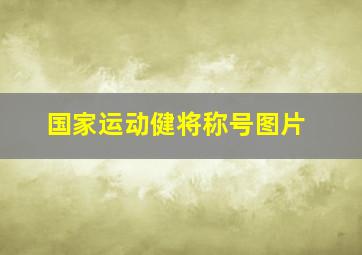 国家运动健将称号图片